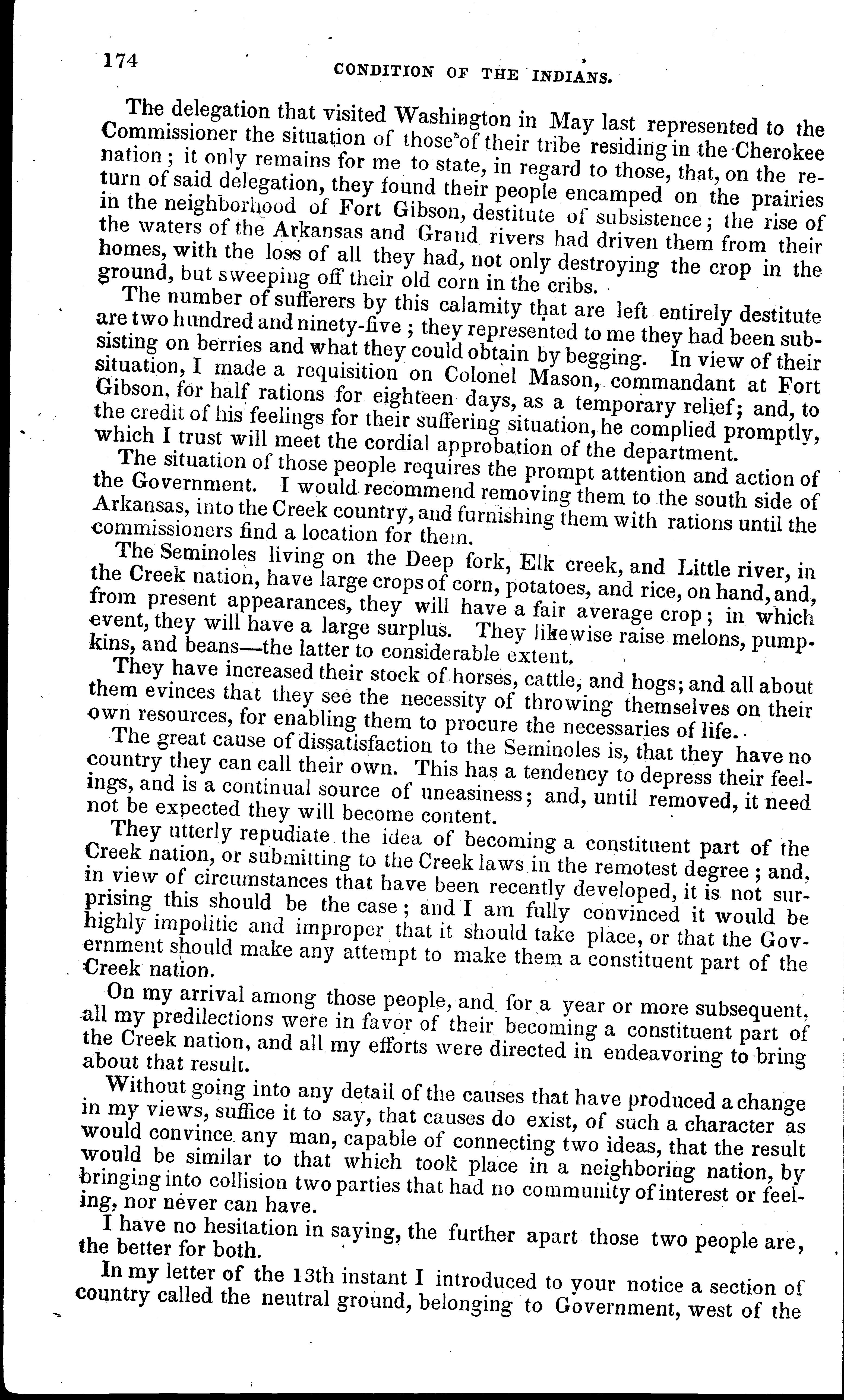 174 CONDITION OF THE INDIANS.

The delegation that visited Washington in May last represented to the Commissioner the situation of those of their tribe residing in the Cherokee nation; it only remains for me to state, in regard to those, that, on the return of said delegation, they found their people encamped on the prairies in the neighborhood of Fort Gibson, destitute of subsistence; the rise of the waters of the Arkansas and Grand rivers had driven them from their homes, with the loss of all they had, not only destroying the crop in the ground, but sweeping off their old corn in the cribs.

The number of sufferers by this calamity that are left entirely destitute are two hundred and ninety-five; they represented to me they had been subsisting on berries and what they could obtain by begging. In view of their situation, I made a requisition on Colonel Mason, commandant at Fort Gibson, for half rations for eighteen days, as a temporary relief; and, to the credit of his feelings for their suffering situation, he complied promptly, which I trust will meet the cordial approbation of the department.

The situation of those people requires the prompt attention and action of the Government. I would recommend removing them to the south side of Arkansas, into the Creek country, and furnishing them with rations until the commissioners find a location for them.

The Seminoles living on the Deep fork, Elk creek, and Little river, in the Creek nation, have large crops of corn, potatoes, and rice, on hand, and, from present appearances, they will have a fair average crop; in which event, they will have a large surplus. They likewise raise melons, pumpkins, and beans—the latter to considerable extent.

They have increased their stock of horses, cattle, and hogs; and all about them evinces that they see the necessity of throwing themselves on their own resources, for enabling them to procure the necessaries of life.

The great cause of dissatisfaction to the Seminoles is, that they have no country they can call their own. This has a tendency to depress their feelings, and is a continual source of uneasiness; and, until removed, it need not be expected they will become content.

They utterly repudiate the idea of becoming a constituent part of the Creek nation, or submitting to the Creek laws in the remotest degree; and, in view of circumstances that have been recently developed, it is not surprising this should be the case; and I am fully convinced it would be highly impolitic and improper that it should take place, or that the Government should make any attempt to make them a constituent part of the Creek nation.

On my arrival among those people, and for a year or more subsequent, all my predilections were in favor of their becoming a constituent part of the Creek nation, and all my efforts were directed in endeavoring to bring about that result.

Without going into any detail of the causes that have produced a change in my views, suffice it to say, that causes do exist, of such a character as would convince any man, capable of connecting two ideas, that the result would be similar to that which took place in a neighboring nation, by bringing into collision two parties that had no community of interest or feeling, nor never can have.

I have no hesitation in saying, the further apart those two people are, the better for both.

In my letter of the 13th instant I introduced to your notice a section of country called the neutral ground, belonging to Government, west of the